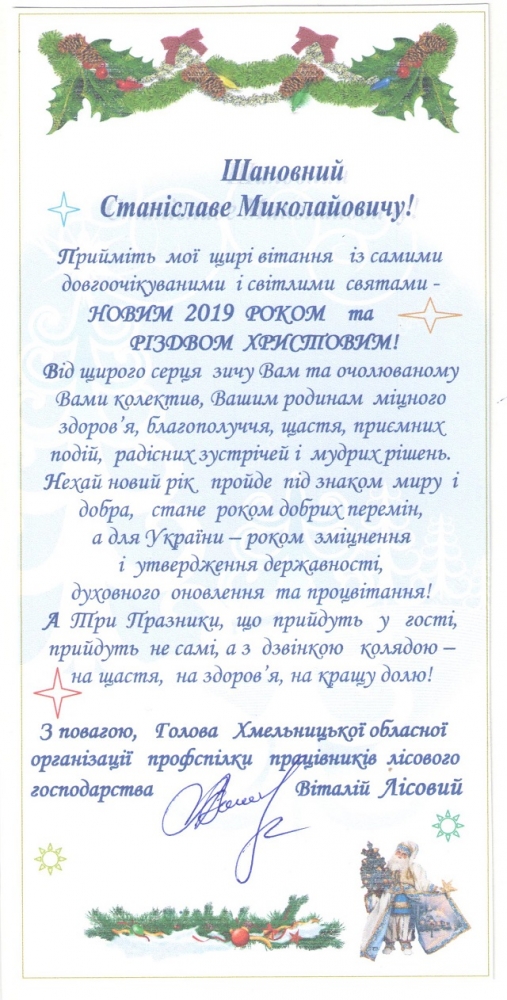 Шановний
Станіславе Миколайовичу!

Прийміть мої щирі вітання із самими довгоочікуваними і світлими святами – НОВИМ 2019 РОКОМ та РІЗДВОМ ХРИСТОВИМ!
Від щирого серця зичу Вам та очолюваному Вами колектив, Вашим родинам міцного здоров'я, благополуччя, щастя, приємних подій, радісних зустрічей і мудрих рішень. Нехай новий рік пройде під знаком миру і добра, стане роком добрих перемін, а для України – роком зміцнення і утвердження державності, духовного оновлення та процвітання!
А Три Празники, що прийдуть у гості, прийдуть не самі, а з дзвінкою колядою – на щастя, на здоров'я, на кращу долю!

З повагою, Голова Хмельницької обласної організації профспілки працівників лісового господарства Віталій Лісовий